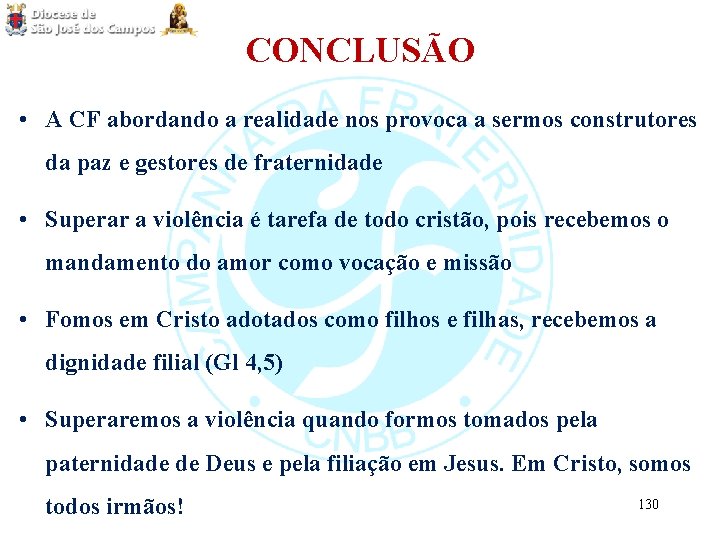 Diocese de São José dos Campos

CONCLUSÃO

CAMPANHA DA FRATERNIDADE CNBB

• A CF abordando a realidade nos provoca a sermos construtores da paz e gestores de fraternidade

• Superar a violência é tarefa de todo cristão, pois recebemos o mandamento do amor como vocação e missão

• Fomos em Cristo adotados como filhos e filhas, recebemos a dignidade filial (Gl 4,5)

• Superaremos a violência quando formos tomados pela paternidade de Deus e pela filiação em Jesus. Em Cristo, somos todos irmãos!

130